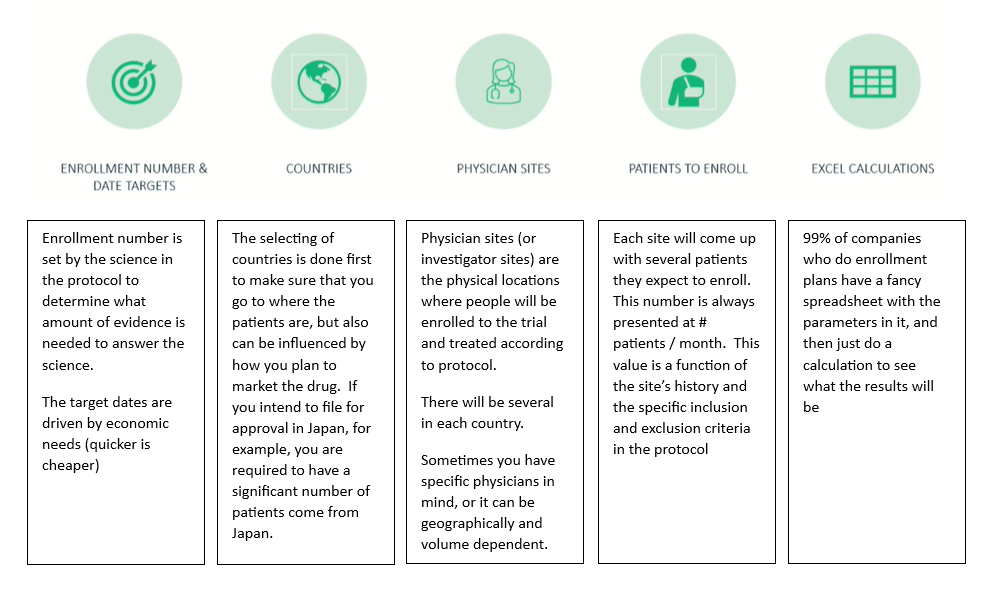 ENROLLMENT NUMBER & DATE TARGETS

Enrollment number is set by the science in the protocol to determine what amount of evidence is needed to answer the science.

The target dates are driven by economic needs (quicker is cheaper)

COUNTRIES

The selecting of countries is done first to make sure that you go to where the patients are, but also can be influenced by how you plan to market the drug. If you intend to file for approval in Japan, for example, you are required to have a significant number of patients come from Japan.

PHYSICIAN SITES

Physician sites (or investigator sites) are the physical locations where people will be enrolled to the trial and treated according to protocol.

There will be several in each country.

Sometimes you have specific physicians in mind, or it can be geographically and volume dependent.

PATIENTS TO ENROLL

Each site will come up with several patients they expect to enroll. This number is always presented at # patients / month. This value is a function of the site's history and the specific inclusion and exclusion criteria in the protocol

EXCEL CALCULATIONS

99% of companies who do enrollment plans have a fancy spreadsheet with the parameters in it, and then just do a calculation to see what the results will be